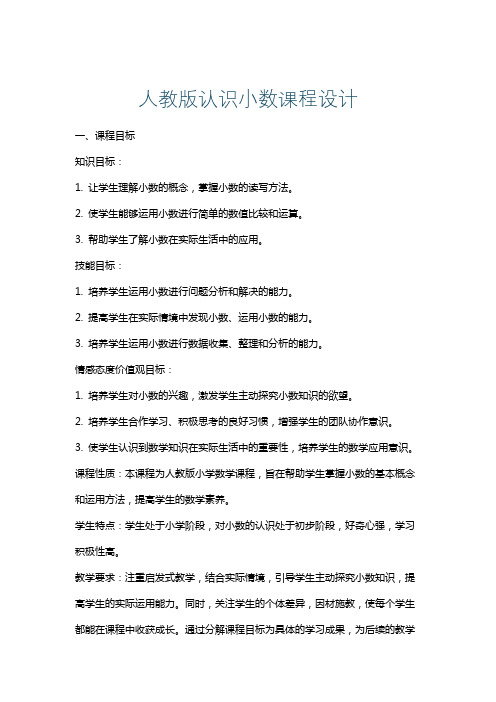 人教版认识小数课程设计

一、课程目标

知识目标：

1. 让学生理解小数的概念，掌握小数的读写方法。

2. 使学生能够运用小数进行简单的数值比较和运算。

3. 帮助学生了解小数在实际生活中的应用。

技能目标：

1. 培养学生运用小数进行问题分析和解决的能力。

2. 提高学生在实际情境中发现小数、运用小数的能力。

3. 培养学生运用小数进行数据收集、整理和分析的能力。

情感态度价值观目标：

1. 培养学生对小数的兴趣，激发学生主动探究小数知识的欲望。

2. 培养学生合作学习、积极思考的良好习惯，增强学生的团队协作意识。

3. 使学生认识到数学知识在实际生活中的重要性，培养学生的数学应用意识。

课程性质：本课程为人教版小学数学课程，旨在帮助学生掌握小数的基本概念和运用方法，提高学生的数学素养。

学生特点：学生处于小学阶段，对小数的认识处于初步阶段，好奇心强，学习积极性高。

教学要求：注重启发式教学，结合实际情境，引导学生主动探究小数知识，提高学生的实际运用能力。同时，关注学生的个体差异，因材施教，使每个学生都能在课程中收获成长。通过分解课程目标为具体的学习成果，为后续的教学